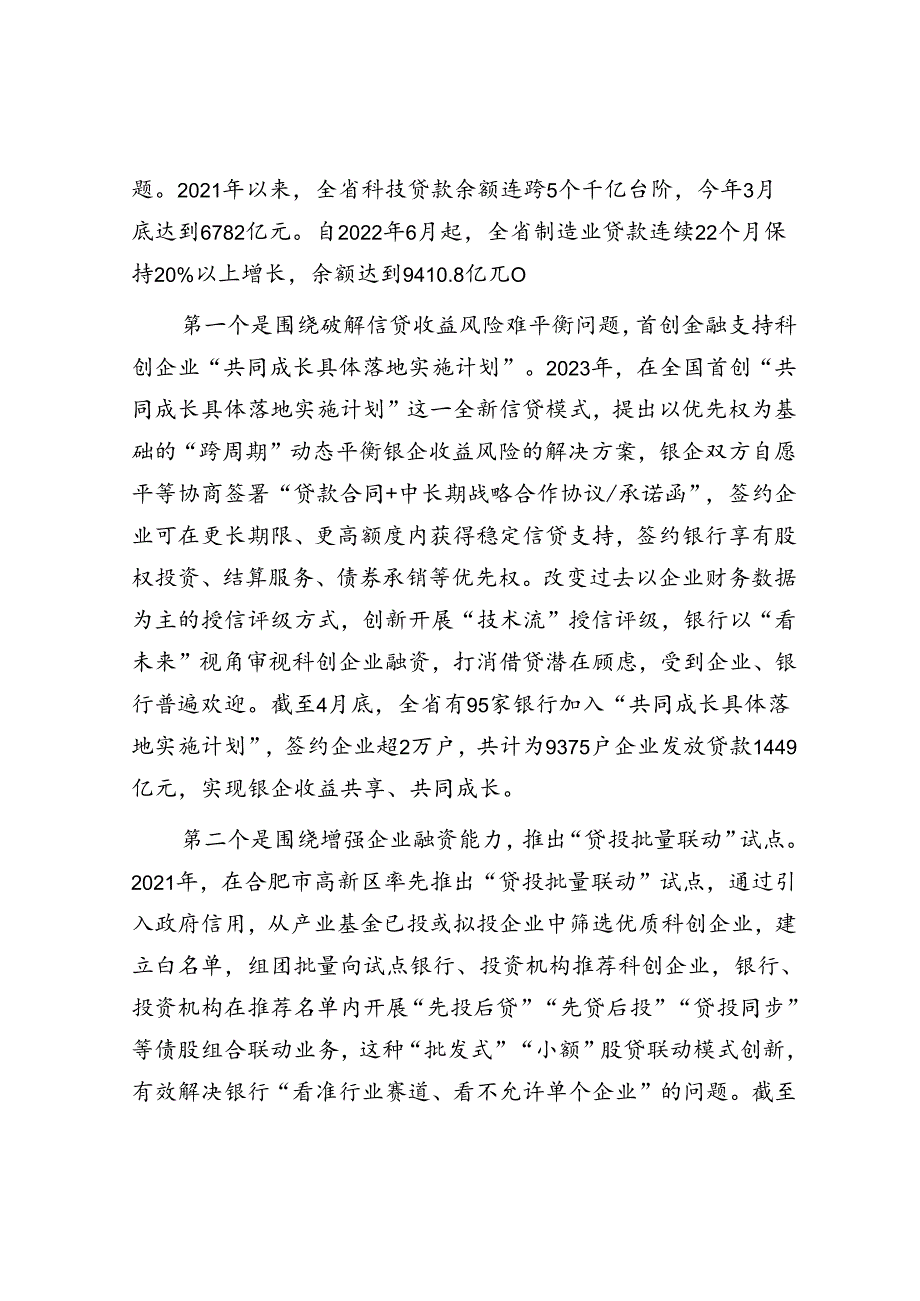 题。2021年以来，全省科技贷款余额连跨5个千亿台阶，今年3月底达到6782亿元。自2022年6月起，全省制造业贷款连续22个月保持20%以上增长，余额达到9410.8亿兀O

第一个是围绕破解信贷收益风险难平衡问题，首创金融支持科创企业“共同成长具体落地实施计划”。2023年，在全国首创“共同成长具体落地实施计划”这一全新信贷模式，提出以优先权为基础的“跨周期”动态平衡银企收益风险的解决方案，银企双方自愿平等协商签署“贷款合同+中长期战略合作协议/承诺函”，签约企业可在更长期限、更高额度内获得稳定信贷支持，签约银行享有股权投资、结算服务、债券承销等优先权。改变过去以企业财务数据为主的授信评级方式，创新开展“技术流”授信评级，银行以“看未来”视角审视科创企业融资，打消借贷潜在顾虑，受到企业、银行普遍欢迎。截至4月底，全省有95家银行加入“共同成长具体落地实施计划”，签约企业超2万户，共计为9375户企业发放贷款1449亿元，实现银企收益共享、共同成长。

第二个是围绕增强企业融资能力，推出“贷投批量联动”试点。2021年，在合肥市高新区率先推出“贷投批量联动”试点，通过引入政府信用，从产业基金已投或拟投企业中筛选优质科创企业，建立白名单，组团批量向试点银行、投资机构推荐科创企业，银行、投资机构在推荐名单内开展“先投后贷”“先贷后投”“贷投同步”等债股组合联动业务，这种“批发式”“小额”股贷联动模式创新，有效解决银行“看准行业赛道、看不允许单个企业”的问题。截至